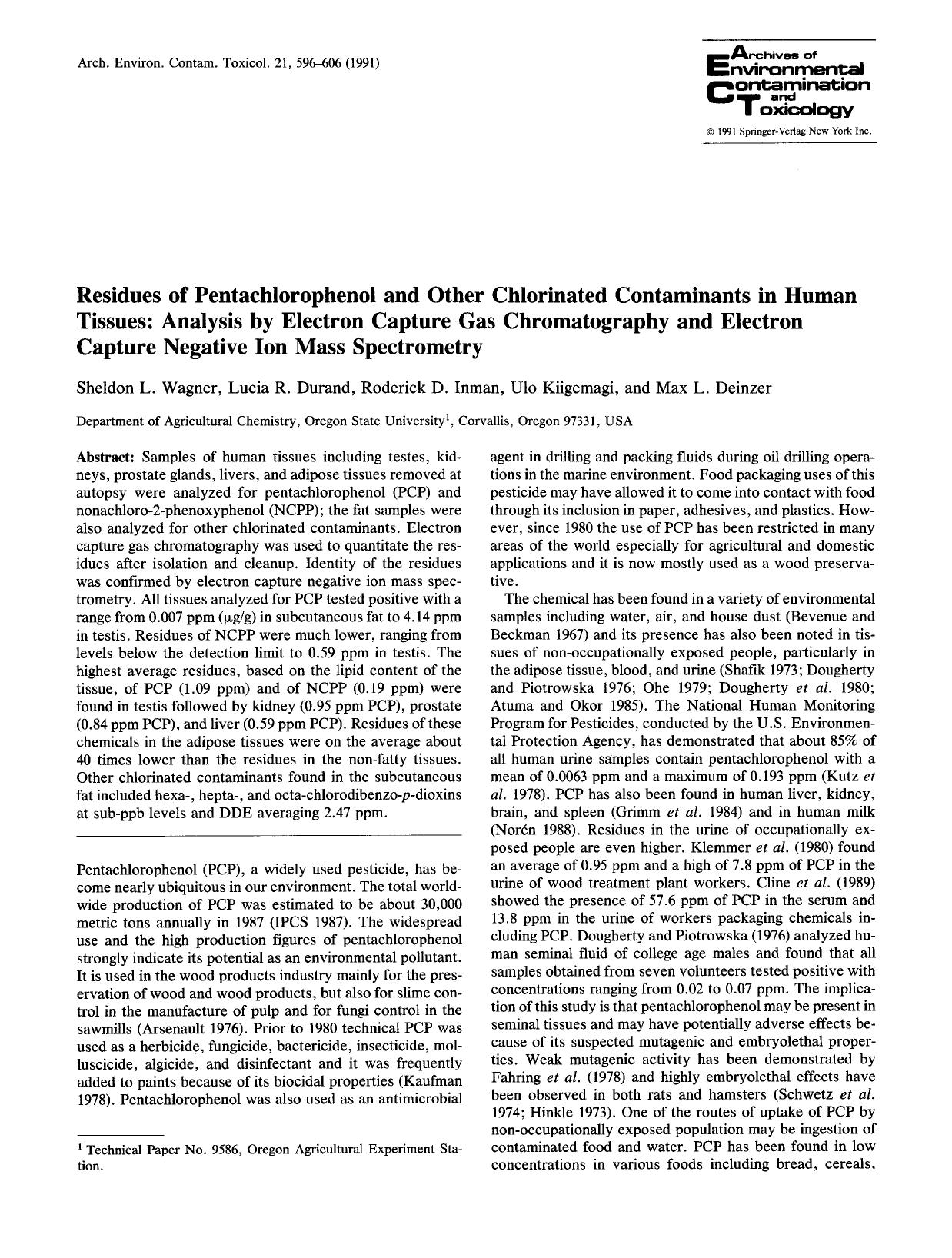 Arch. Environ. Contam. Toxicol. 21, 596–606 (1991)

Archives of Environmental Contamination and Toxicology

© 1991 Springer-Verlag New York Inc.

Residues of Pentachlorophenol and Other Chlorinated Contaminants in Human Tissues: Analysis by Electron Capture Gas Chromatography and Electron Capture Negative Ion Mass Spectrometry

Sheldon L. Wagner, Lucia R. Durand, Roderick D. Inman, Ulo Kiigemagi, and Max L. Deinzer

Department of Agricultural Chemistry, Oregon State University$^1$, Corvallis, Oregon 97331, USA

Abstract: Samples of human tissues including testes, kidneys, prostate glands, livers, and adipose tissues removed at autopsy were analyzed for pentachlorophenol (PCP) and nonachloro-2-phenoxyphenol (NCPP); the fat samples were also analyzed for other chlorinated contaminants. Electron capture gas chromatography was used to quantitate the residues after isolation and cleanup. Identity of the residues was confirmed by electron capture negative ion mass spectrometry. All tissues analyzed for PCP tested positive with a range from 0.007 ppm (μg/g) in subcutaneous fat to 4.14 ppm in testis. Residues of NCPP were much lower, ranging from levels below the detection limit to 0.59 ppm in testis. The highest average residues, based on the lipid content of the tissue, of PCP (1.09 ppm) and of NCPP (0.19 ppm) were found in testis followed by kidney (0.95 ppm PCP), prostate (0.84 ppm PCP), and liver (0.59 ppm PCP). Residues of these chemicals in the adipose tissues were on the average about 40 times lower than the residues in the non-fatty tissues. Other chlorinated contaminants found in the subcutaneous fat included hexa-, hepta-, and octa-chlorodibenzo-p-dioxins at sub-ppb levels and DDE averaging 2.47 ppm.

Pentachlorophenol (PCP), a widely used pesticide, has become nearly ubiquitous in our environment. The total worldwide production of PCP was estimated to be about 30,000 metric tons annually in 1987 (IPCS 1987). The widespread use and the high production figures of pentachlorophenol strongly indicate its potential as an environmental pollutant. It is used in the wood products industry mainly for the preservation of wood and wood products, but also for slime control in the manufacture of pulp and for fungi control in the sawmills (Arsenault 1976). Prior to 1980 technical PCP was used as a herbicide, fungicide, bactericide, insecticide, molluscicide, algicide, and disinfectant and it was frequently added to paints because of its biocidal properties (Kaufman 1978). Pentachlorophenol was also used as an antimicrobial

$^1$ Technical Paper No. 9586, Oregon Agricultural Experiment Station.

agent in drilling and packing fluids during oil drilling operations in the marine environment. Food packaging uses of this pesticide may have allowed it to come into contact with food through its inclusion in paper, adhesives, and plastics. However, since 1980 the use of PCP has been restricted in many areas of the world especially for agricultural and domestic applications and it is now mostly used as a wood preservative.

The chemical has been found in a variety of environmental samples including water, air, and house dust (Bevenue and Beckman 1967) and its presence has also been noted in tissues of non-occupationally exposed people, particularly in the adipose tissue, blood, and urine (Shafik 1973; Dougherty and Piotrowska 1976; Ohe 1979; Dougherty et al. 1980; Atuma and Okor 1985). The National Human Monitoring Program for Pesticides, conducted by the U.S. Environmental Protection Agency, has demonstrated that about 85% of all human urine samples contain pentachlorophenol with a mean of 0.0063 ppm and a maximum of 0.193 ppm (Kutz et al. 1978). PCP has also been found in human liver, kidney, brain, and spleen (Grimm et al. 1984) and in human milk (Norén 1988). Residues in the urine of occupationally exposed people are even higher. Klemmer et al. (1980) found an average of 0.95 ppm and a high of 7.8 ppm of PCP in the urine of wood treatment plant workers. Cline et al. (1989) showed the presence of 57.6 ppm of PCP in the serum and 13.8 ppm in the urine of workers packaging chemicals including PCP. Dougherty and Piotrowska (1976) analyzed human seminal fluid of college age males and found that all samples obtained from seven volunteers tested positive with concentrations ranging from 0.02 to 0.07 ppm. The implication of this study is that pentachlorophenol may be present in seminal tissues and may have potentially adverse effects because of its suspected mutagenic and embryolethal properties. Weak mutagenic activity has been demonstrated by Fahring et al. (1978) and highly embryolethal effects have been observed in both rats and hamsters (Schwetz et al. 1974; Hinkle 1973). One of the routes of uptake of PCP by non-occupationally exposed population may be ingestion of contaminated food and water. PCP has been found in low concentrations in various foods including bread, cereals,